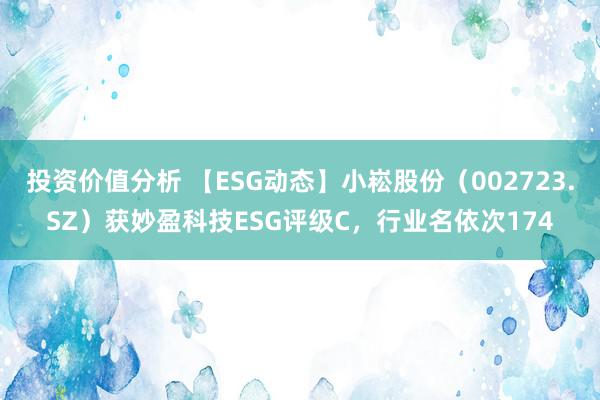 投资价值分析 【ESG动态】小崧股份（002723.SZ）获妙盈科技ESG评级C，行业名依次174